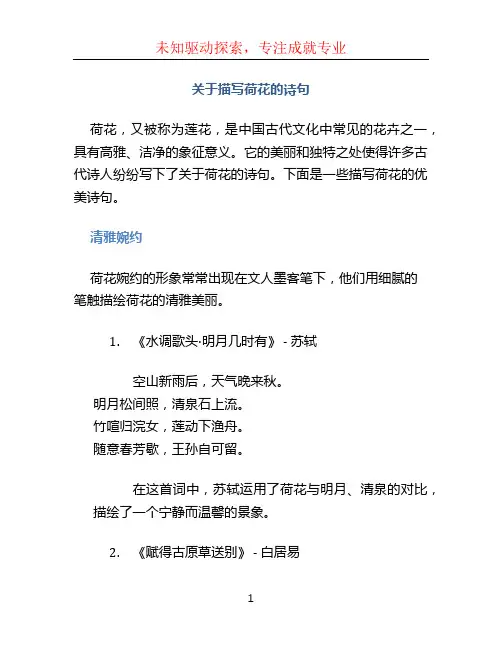 未知驱动探索，专注成就专业

关于描写荷花的诗句

荷花，又被称为莲花，是中国古代文化中常见的花卉之一，具有高雅、洁净的象征意义。它的美丽和独特之处使得许多古代诗人纷纷写下了关于荷花的诗句。下面是一些描写荷花的优美诗句。

清雅婉约

荷花婉约的形象常常出现在文人墨客笔下，他们用细腻的笔触描绘荷花的清雅美丽。

1. 《水调歌头·明月几时有》 - 苏轼

空山新雨后，天气晚来秋。
明月松间照，清泉石上流。
竹喧归浣女，莲动下渔舟。
随意春芳歇，王孙自可留。

在这首词中，苏轼运用了荷花与明月、清泉的对比，描绘了一个宁静而温馨的景象。

2. 《赋得古原草送别》 - 白居易

1